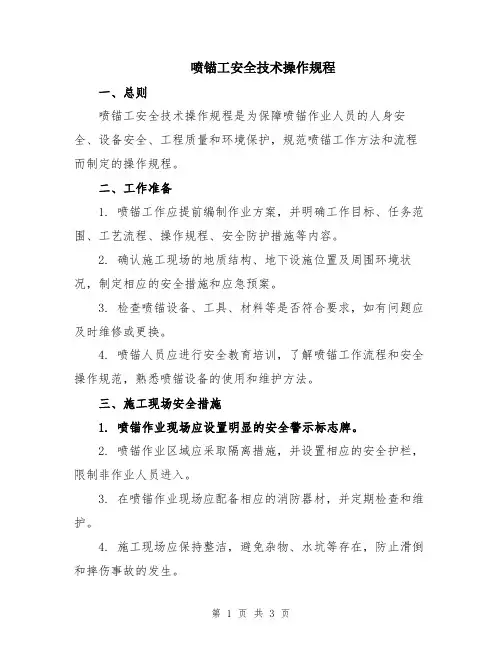 喷锚工安全技术操作规程

一、总则

喷锚工安全技术操作规程是为保障喷锚作业人员的人身安全、设备安全、工程质量和环境保护，规范喷锚工作方法和流程而制定的操作规程。

二、工作准备

1. 喷锚工作应提前编制作业方案，并明确工作目标、任务范围、工艺流程、操作规程、安全防护措施等内容。

2. 确认施工现场的地质结构、地下设施位置及周围环境状况，制定相应的安全措施和应急预案。

3. 检查喷锚设备、工具、材料等是否符合要求，如有问题应及时维修或更换。

4. 喷锚人员应进行安全教育培训，了解喷锚工作流程和安全操作规范，熟悉喷锚设备的使用和维护方法。

三、施工现场安全措施

1. 喷锚作业现场应设置明显的安全警示标志牌。

2. 喷锚作业区域应采取隔离措施，并设置相应的安全护栏，限制非作业人员进入。

3. 在喷锚作业现场应配备相应的消防器材，并定期检查和维护。

4. 施工现场应保持整洁，避免杂物、水坑等存在，防止滑倒和摔伤事故的发生。

第 1 页 共 3 页